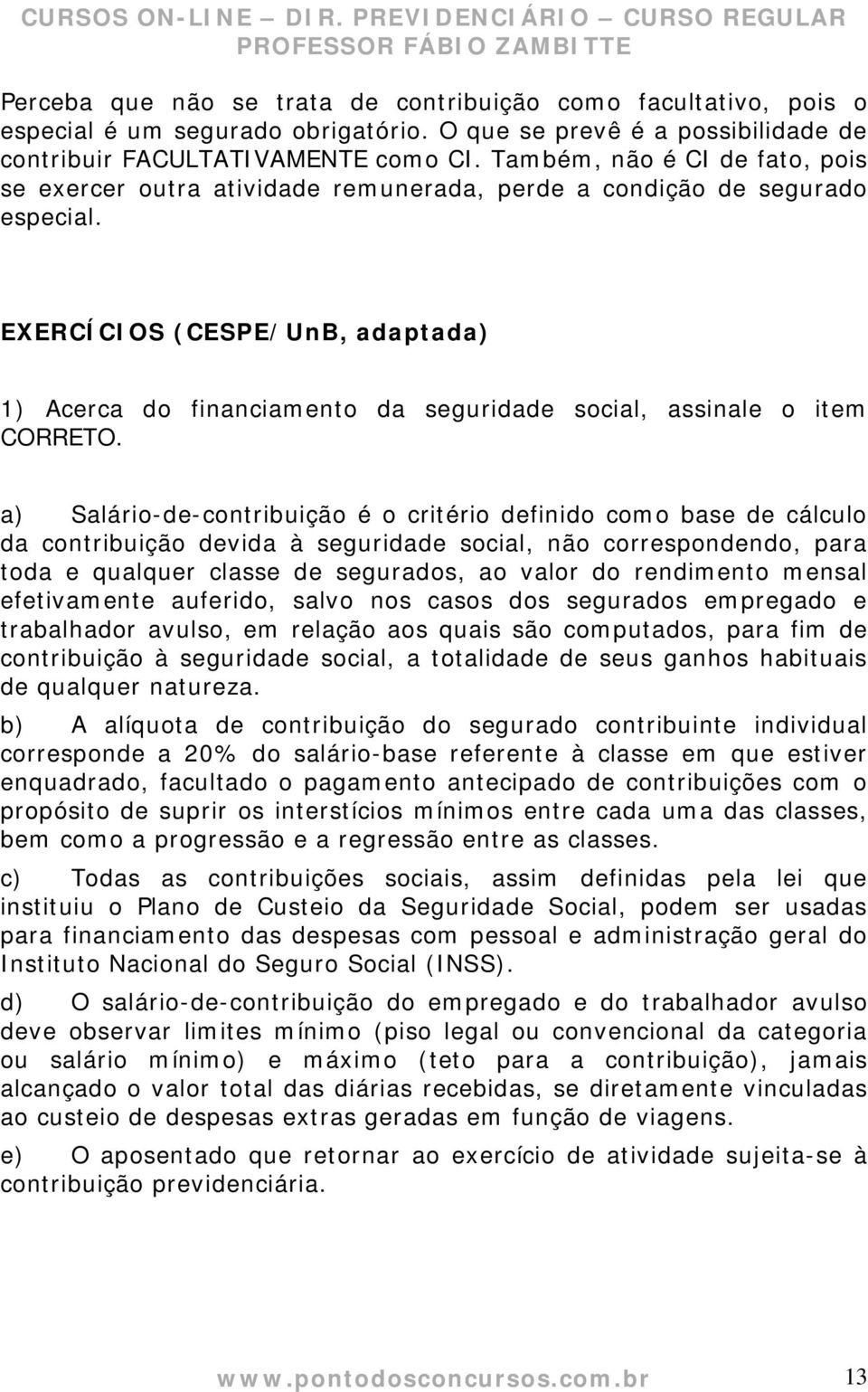 CURSOS ON-LINE – DIR. PREVIDENCIÁRIO – CURSO REGULAR
PROFESSOR FÁBIO ZAMBITTE

Perceba que não se trata de contribuição como facultativo, pois o especial é um segurado obrigatório. O que se prevê é a possibilidade de contribuir FACULTATIVAMENTE como CI. Também, não é CI de fato, pois se exercer outra atividade remunerada, perde a condição de segurado especial.

EXERCÍCIOS (CESPE/UnB, adaptada)

1) Acerca do financiamento da seguridade social, assinale o item CORRETO.

a) Salário-de-contribuição é o critério definido como base de cálculo da contribuição devida à seguridade social, não correspondendo, para toda e qualquer classe de segurados, ao valor do rendimento mensal efetivamente auferido, salvo nos casos dos segurados empregado e trabalhador avulso, em relação aos quais são computados, para fim de contribuição à seguridade social, a totalidade de seus ganhos habituais de qualquer natureza.

b) A alíquota de contribuição do segurado contribuinte individual corresponde a 20% do salário-base referente à classe em que estiver enquadrado, facultado o pagamento antecipado de contribuições com o propósito de suprir os interstícios mínimos entre cada uma das classes, bem como a progressão e a regressão entre as classes.

c) Todas as contribuições sociais, assim definidas pela lei que instituiu o Plano de Custeio da Seguridade Social, podem ser usadas para financiamento das despesas com pessoal e administração geral do Instituto Nacional do Seguro Social (INSS).

d) O salário-de-contribuição do empregado e do trabalhador avulso deve observar limites mínimo (piso legal ou convencional da categoria ou salário mínimo) e máximo (teto para a contribuição), jamais alcançado o valor total das diárias recebidas, se diretamente vinculadas ao custeio de despesas extras geradas em função de viagens.

e) O aposentado que retornar ao exercício de atividade sujeita-se à contribuição previdenciária.

www.pontodosconcursos.com.br 13